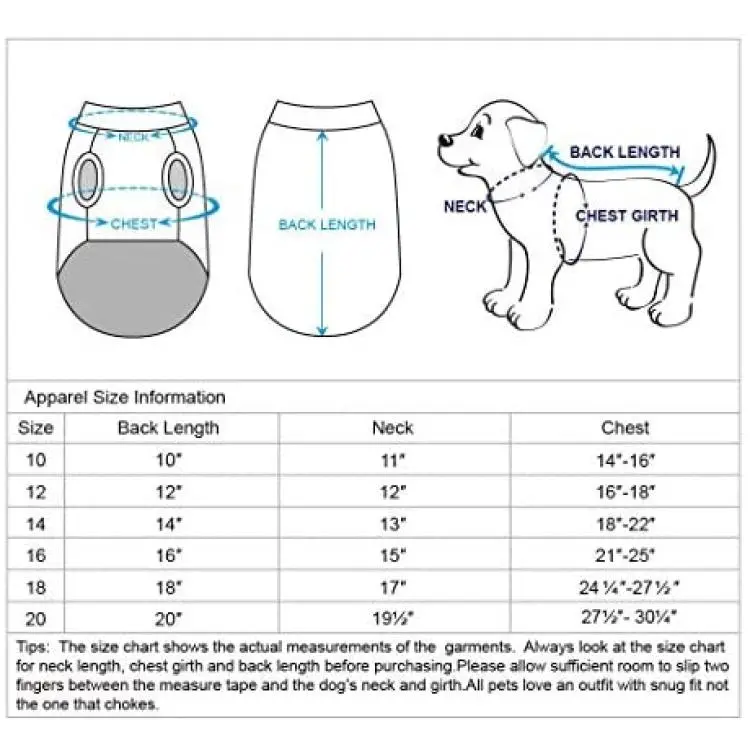 NECK

CHEST

BACK LENGTH

BACK LENGTH

NECK

CHEST GIRTH

Apparel Size Information

| Size | Back Length | Neck | Chest |
|---|---|---|---|
| 10 | 10" | 11" | 14"-16" |
| 12 | 12" | 12" | 16"-18" |
| 14 | 14" | 13" | 18"-22" |
| 16 | 16" | 15" | 21"-25" |
| 18 | 18" | 17" | 24 ¼"-27 ½" |
| 20 | 20" | 19½" | 27½"- 30¼" |

Tips: The size chart shows the actual measurements of the garments. Always look at the size chart for neck length, chest girth and back length before purchasing.Please allow sufficient room to slip two fingers between the measure tape and the dog's neck and girth.All pets love an outfit with snug fit not the one that chokes.